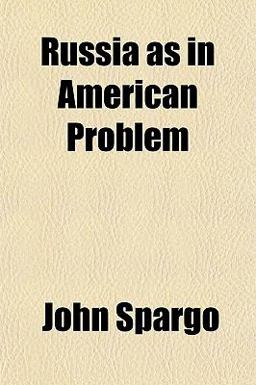 Russia as in American Problem

John Spargo